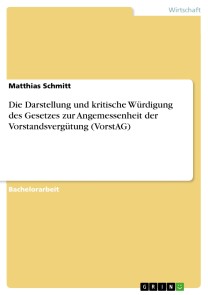 Wirtschaft

Matthias Schmitt

Die Darstellung und kritische Würdigung des Gesetzes zur Angemessenheit der Vorstandsvergütung (VorstAG)

Bachelorarbeit

GRIN